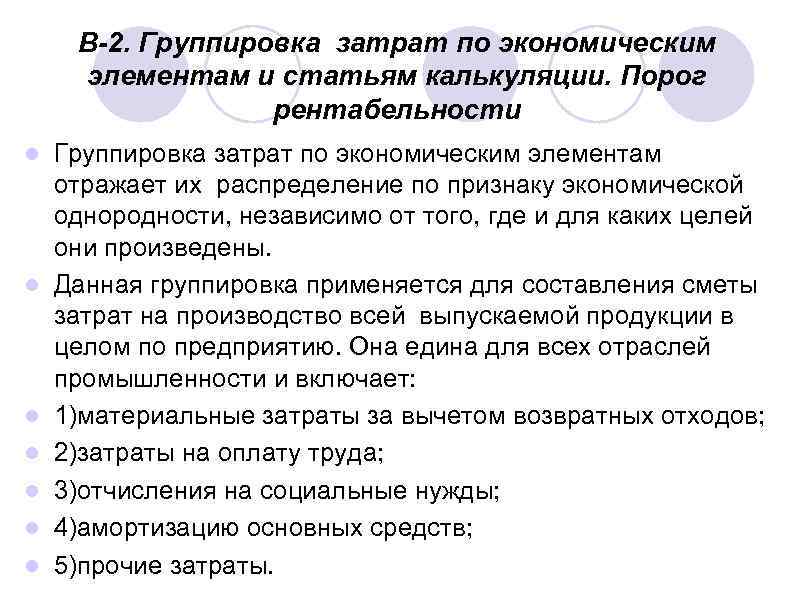 В-2. Группировка затрат по экономическим элементам и статьям калькуляции. Порог рентабельности

Группировка затрат по экономическим элементам отражает их распределение по признаку экономической однородности, независимо от того, где и для каких целей они произведены.

Данная группировка применяется для составления сметы затрат на производство всей выпускаемой продукции в целом по предприятию. Она едина для всех отраслей промышленности и включает:

1)материальные затраты за вычетом возвратных отходов;

2)затраты на оплату труда;

3)отчисления на социальные нужды;

4)амортизацию основных средств;

5)прочие затраты.